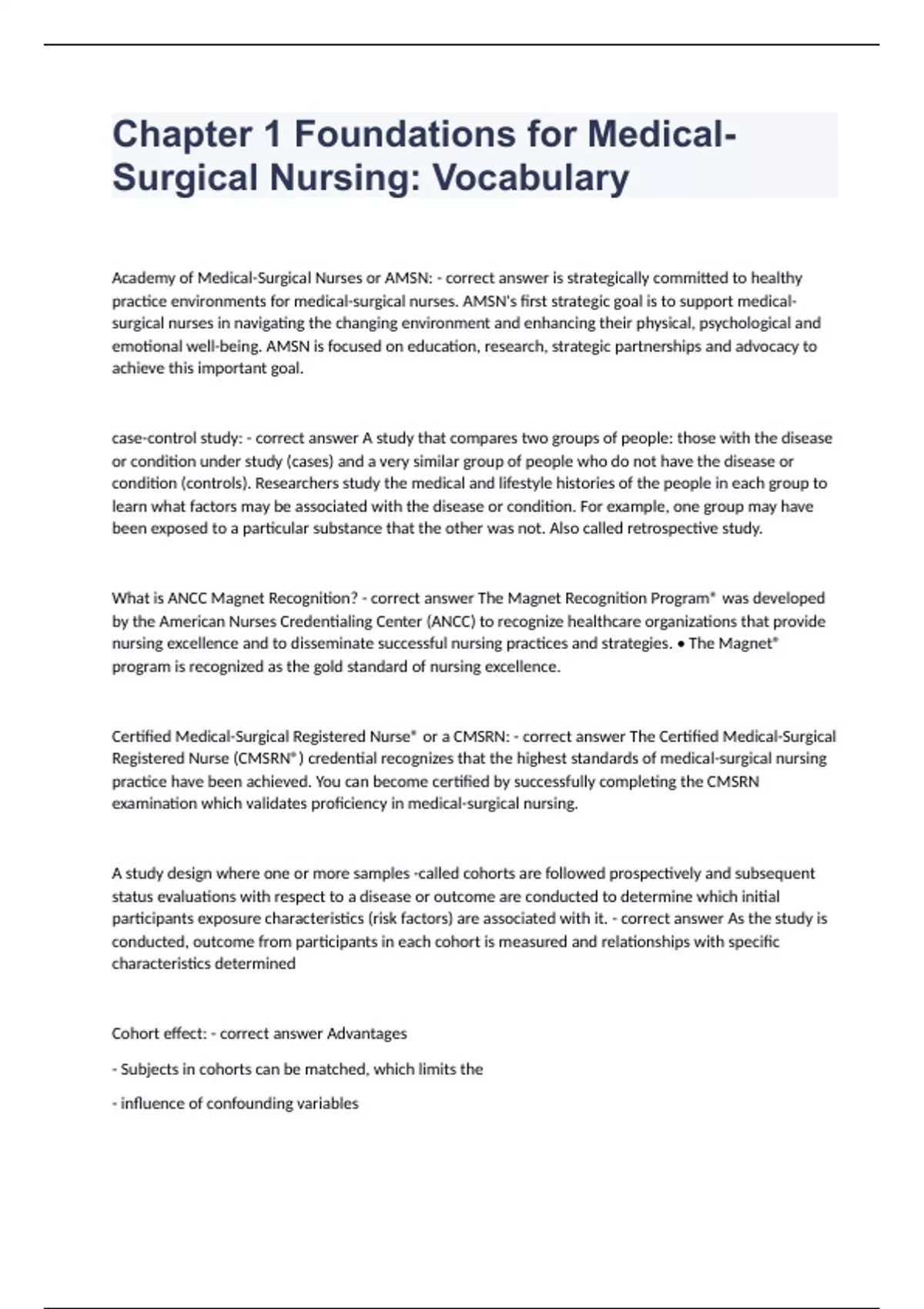 Chapter 1 Foundations for Medical-Surgical Nursing: Vocabulary

Academy of Medical-Surgical Nurses or AMSN: - correct answer is strategically committed to healthy practice environments for medical-surgical nurses. AMSN's first strategic goal is to support medical-surgical nurses in navigating the changing environment and enhancing their physical, psychological and emotional well-being. AMSN is focused on education, research, strategic partnerships and advocacy to achieve this important goal.

case-control study: - correct answer A study that compares two groups of people: those with the disease or condition under study (cases) and a very similar group of people who do not have the disease or condition (controls). Researchers study the medical and lifestyle histories of the people in each group to learn what factors may be associated with the disease or condition. For example, one group may have been exposed to a particular substance that the other was not. Also called retrospective study.

What is ANCC Magnet Recognition? - correct answer The Magnet Recognition Program® was developed by the American Nurses Credentialing Center (ANCC) to recognize healthcare organizations that provide nursing excellence and to disseminate successful nursing practices and strategies. • The Magnet® program is recognized as the gold standard of nursing excellence.

Certified Medical-Surgical Registered Nurse® or a CMSRN: - correct answer The Certified Medical-Surgical Registered Nurse (CMSRN®) credential recognizes that the highest standards of medical-surgical nursing practice have been achieved. You can become certified by successfully completing the CMSRN examination which validates proficiency in medical-surgical nursing.

A study design where one or more samples -called cohorts are followed prospectively and subsequent status evaluations with respect to a disease or outcome are conducted to determine which initial participants exposure characteristics (risk factors) are associated with it. - correct answer As the study is conducted, outcome from participants in each cohort is measured and relationships with specific characteristics determined

Cohort effect: - correct answer Advantages

- Subjects in cohorts can be matched, which limits the

- influence of confounding variables